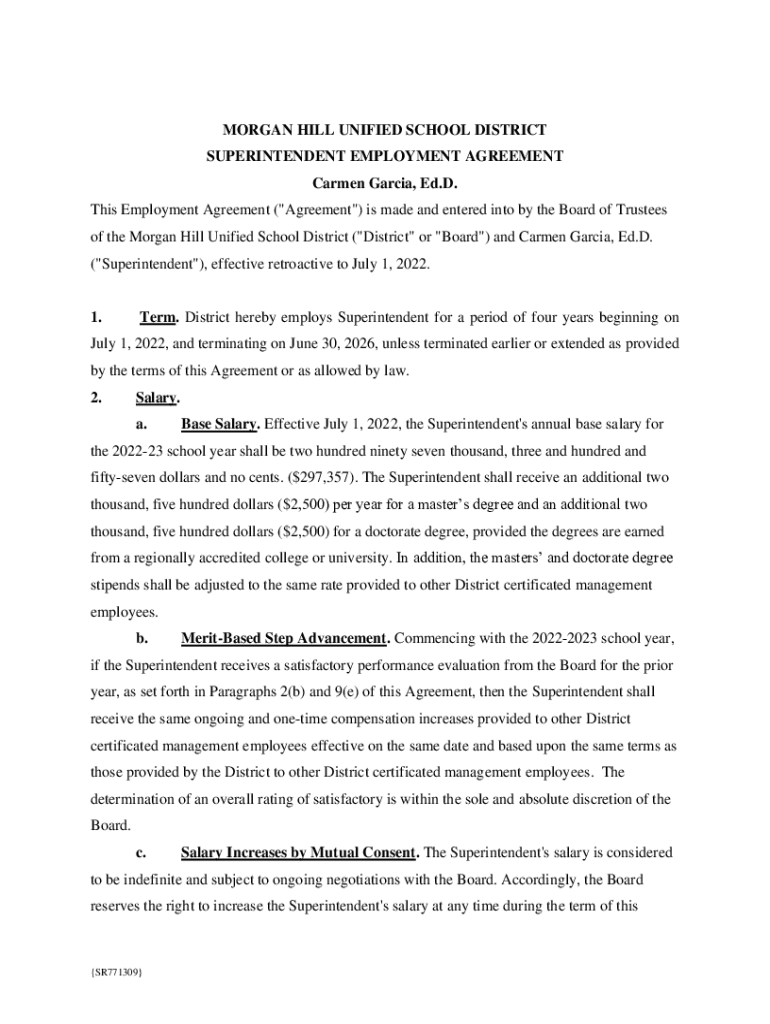 MORGAN HILL UNIFIED SCHOOL DISTRICT
SUPERINTENDENT EMPLOYMENT AGREEMENT
Carmen Garcia, Ed.D.

This Employment Agreement ("Agreement") is made and entered into by the Board of Trustees of the Morgan Hill Unified School District ("District" or "Board") and Carmen Garcia, Ed.D. ("Superintendent"), effective retroactive to July 1, 2022.

1. Term. District hereby employs Superintendent for a period of four years beginning on July 1, 2022, and terminating on June 30, 2026, unless terminated earlier or extended as provided by the terms of this Agreement or as allowed by law.

2. Salary.

a. Base Salary. Effective July 1, 2022, the Superintendent's annual base salary for the 2022-23 school year shall be two hundred ninety seven thousand, three and hundred and fifty-seven dollars and no cents. ($297,357). The Superintendent shall receive an additional two thousand, five hundred dollars ($2,500) per year for a master's degree and an additional two thousand, five hundred dollars ($2,500) for a doctorate degree, provided the degrees are earned from a regionally accredited college or university. In addition, the masters' and doctorate degree stipends shall be adjusted to the same rate provided to other District certificated management employees.

b. Merit-Based Step Advancement. Commencing with the 2022-2023 school year, if the Superintendent receives a satisfactory performance evaluation from the Board for the prior year, as set forth in Paragraphs 2(b) and 9(e) of this Agreement, then the Superintendent shall receive the same ongoing and one-time compensation increases provided to other District certificated management employees effective on the same date and based upon the same terms as those provided by the District to other District certificated management employees. The determination of an overall rating of satisfactory is within the sole and absolute discretion of the Board.

c. Salary Increases by Mutual Consent. The Superintendent's salary is considered to be indefinite and subject to ongoing negotiations with the Board. Accordingly, the Board reserves the right to increase the Superintendent's salary at any time during the term of this

{SR771309}